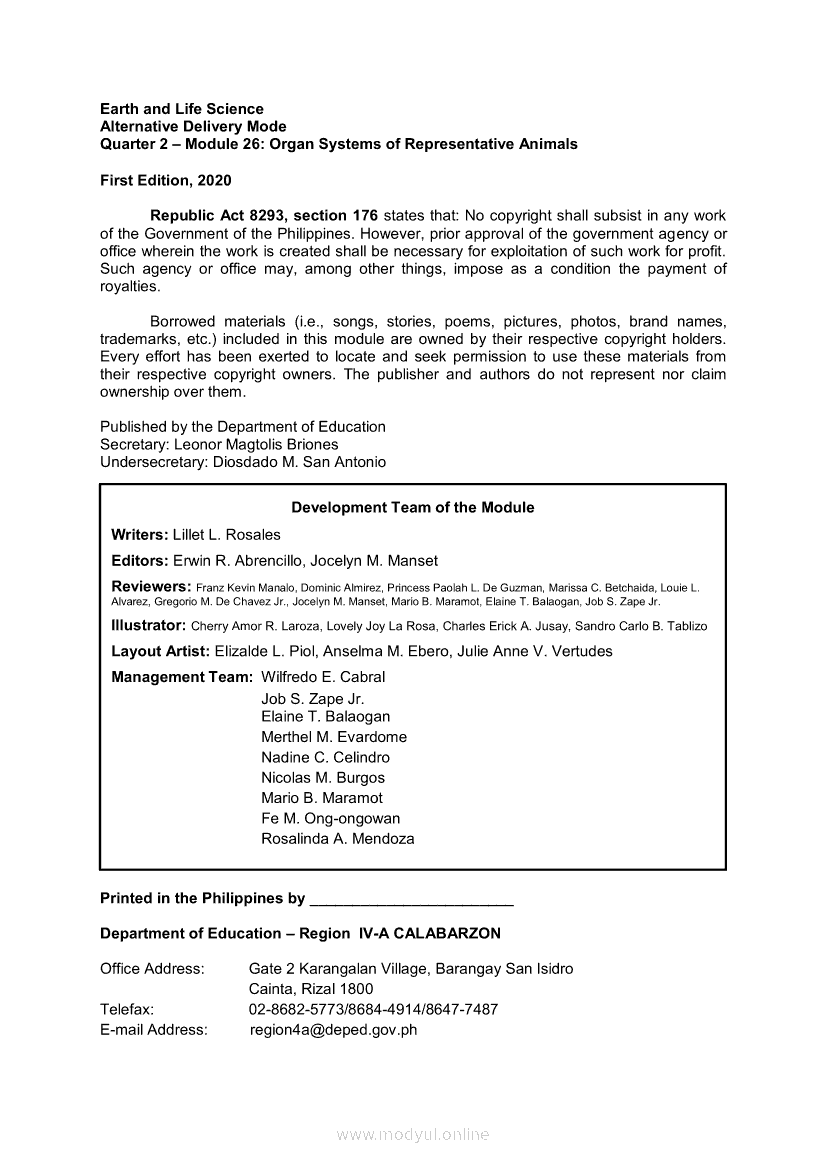 Earth and Life Science
Alternative Delivery Mode
Quarter 2 – Module 26: Organ Systems of Representative Animals

First Edition, 2020

Republic Act 8293, section 176 states that: No copyright shall subsist in any work of the Government of the Philippines. However, prior approval of the government agency or office wherein the work is created shall be necessary for exploitation of such work for profit. Such agency or office may, among other things, impose as a condition the payment of royalties.

Borrowed materials (i.e., songs, stories, poems, pictures, photos, brand names, trademarks, etc.) included in this module are owned by their respective copyright holders. Every effort has been exerted to locate and seek permission to use these materials from their respective copyright owners. The publisher and authors do not represent nor claim ownership over them.

Published by the Department of Education
Secretary: Leonor Magtolis Briones
Undersecretary: Diosdado M. San Antonio

Development Team of the Module

Writers: Lillet L. Rosales

Editors: Erwin R. Abrencillo, Jocelyn M. Manset

Reviewers: Franz Kevin Manalo, Dominic Almirez, Princess Paolah L. De Guzman, Marissa C. Betchaida, Louie L. Alvarez, Gregorio M. De Chavez Jr., Jocelyn M. Manset, Mario B. Maramot, Elaine T. Balaogan, Job S. Zape Jr.

Illustrator: Cherry Amor R. Laroza, Lovely Joy La Rosa, Charles Erick A. Jusay, Sandro Carlo B. Tablizo

Layout Artist: Elizalde L. Piol, Anselma M. Ebero, Julie Anne V. Vertudes

Management Team: Wilfredo E. Cabral
Job S. Zape Jr.
Elaine T. Balaogan
Merthel M. Evardome
Nadine C. Celindro
Nicolas M. Burgos
Mario B. Maramot
Fe M. Ong-ongowan
Rosalinda A. Mendoza

Printed in the Philippines by ________________________

Department of Education – Region IV-A CALABARZON

Office Address: Gate 2 Karangalan Village, Barangay San Isidro
Cainta, Rizal 1800
Telefax: 02-8682-5773/8684-4914/8647-7487
E-mail Address: region4a@deped.gov.ph

www.modyul.online